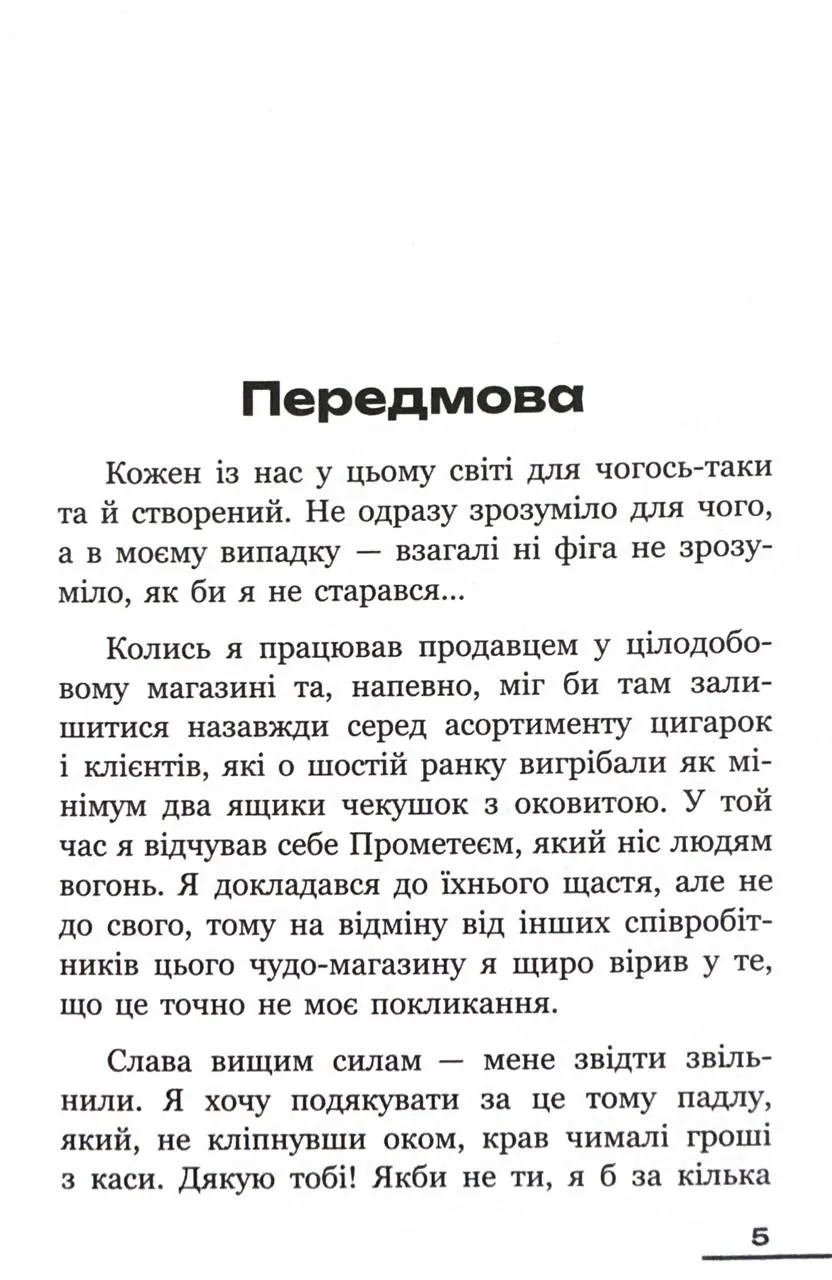 Передмова

Кожен із нас у цьому світі для чогось-таки та й створений. Не одразу зрозуміло для чого, а в моєму випадку — взагалі ні фіга не зрозуміло, як би я не старався...

Колись я працював продавцем у цілодобовому магазині та, напевно, міг би там залишитися назавжди серед асортименту цигарок і клієнтів, які о шостій ранку вигрібали як мінімум два ящики чекушок з оковитою. У той час я відчував себе Прометеєм, який ніс людям вогонь. Я докладався до їхнього щастя, але не до свого, тому на відміну від інших співробітників цього чудо-магазину я щиро вірив у те, що це точно не моє покликання.

Слава вищим силам — мене звідти звільнили. Я хочу подякувати за це тому падлу, який, не кліпнувши оком, крав чималі гроші з каси. Дякую тобі! Якби не ти, я б за кілька

5